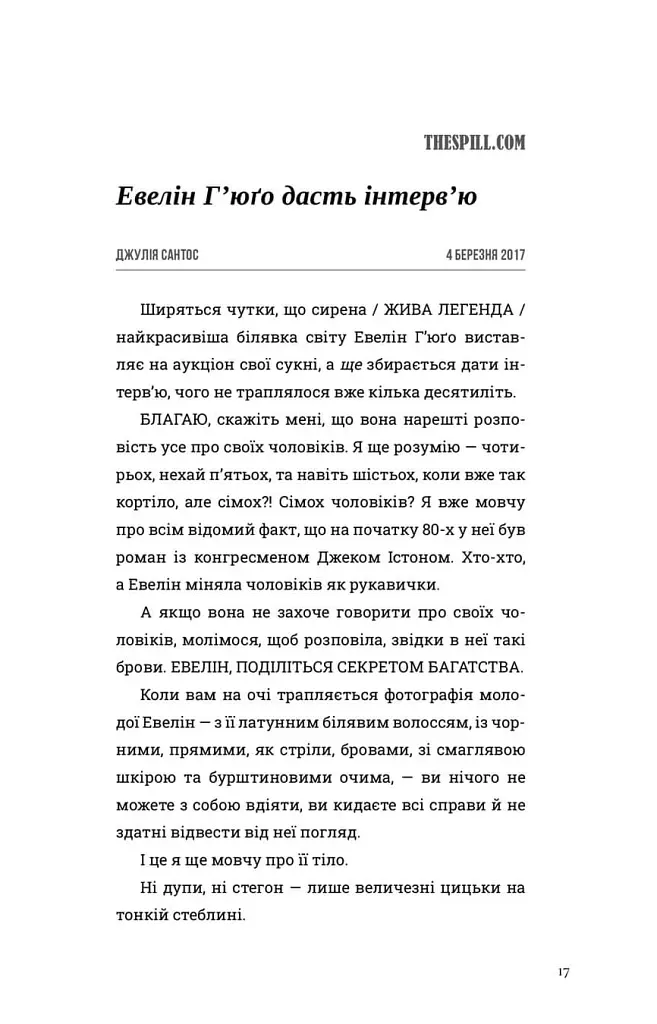 THESPILL.COM

Евелін Г'юґо дасть інтерв'ю

ДЖУЛІЯ САНТОС

4 БЕРЕЗНЯ 2017

Ширяться чутки, що сирена / ЖИВА ЛЕГЕНДА / найкрасивіша білявка світу Евелін Г'юґо виставляє на аукціон свої сукні, а ще збирається дати інтерв'ю, чого не траплялося вже кілька десятиліть.

БЛАГАЮ, скажіть мені, що вона нарешті розповість усе про своїх чоловіків. Я ще розумію — чотирьох, нехай п'ятьох, та навіть шістьох, коли вже так кортіло, але сімох?! Сімох чоловіків? Я вже мовчу про всім відомий факт, що на початку 80-х у неї був роман із конгресменом Джеком Істоном. Хто-хто, а Евелін міняла чоловіків як рукавички.

А якщо вона не захоче говорити про своїх чоловіків, молімося, щоб розповіла, звідки в неї такі брови. ЕВЕЛІН, ПОДІЛІТЬСЯ СЕКРЕТОМ БАГАТСТВА.

Коли вам на очі трапляється фотографія молодої Евелін — з її латунним білявим волоссям, із чорними, прямими, як стріли, бровами, зі смаглявою шкірою та бурштиновими очима, — ви нічого не можете з собою вдіяти, ви кидаєте всі справи й не здатні відвести від неї погляд.

І це я ще мовчу про її тіло.

Ні дупи, ні стегон — лише величезні цицьки на тонкій стеблині.

17